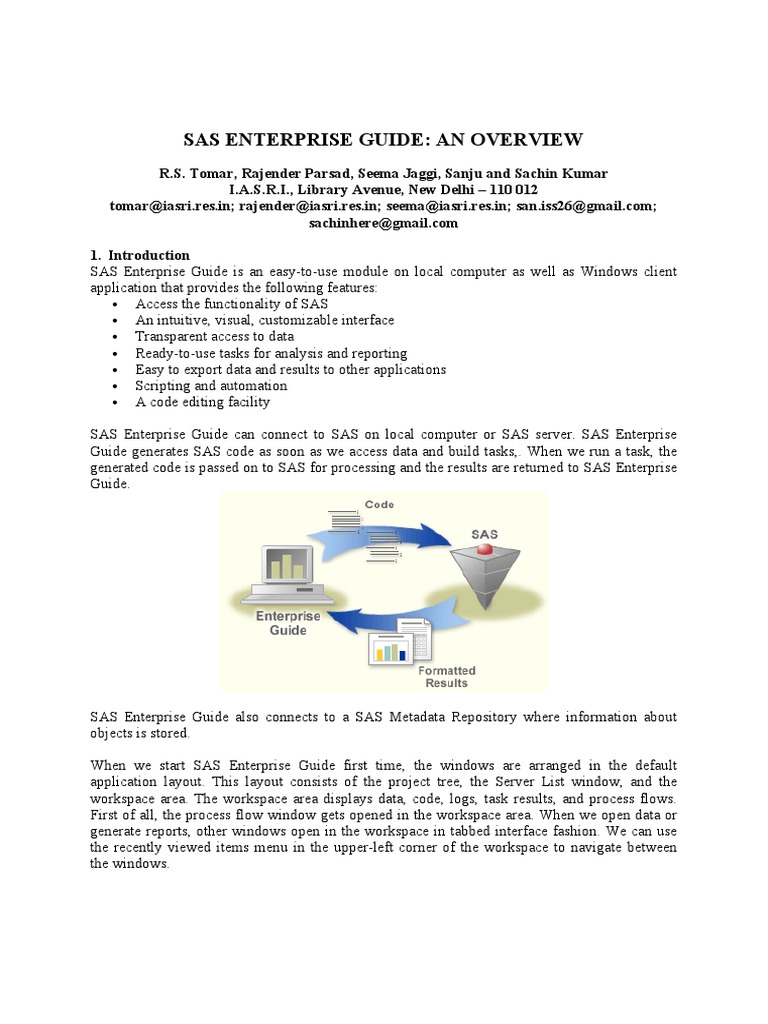 SAS ENTERPRISE GUIDE: AN OVERVIEW

R.S. Tomar, Rajender Parsad, Seema Jaggi, Sanju and Sachin Kumar
I.A.S.R.I., Library Avenue, New Delhi – 110 012
tomar@iasri.res.in; rajender@iasri.res.in; seema@iasri.res.in; san.iss26@gmail.com; sachinhere@gmail.com

1. Introduction
SAS Enterprise Guide is an easy-to-use module on local computer as well as Windows client application that provides the following features:
• Access the functionality of SAS
• An intuitive, visual, customizable interface
• Transparent access to data
• Ready-to-use tasks for analysis and reporting
• Easy to export data and results to other applications
• Scripting and automation
• A code editing facility

SAS Enterprise Guide can connect to SAS on local computer or SAS server. SAS Enterprise Guide generates SAS code as soon as we access data and build tasks,. When we run a task, the generated code is passed on to SAS for processing and the results are returned to SAS Enterprise Guide.

Code
SAS
Enterprise Guide
Formatted Results

SAS Enterprise Guide also connects to a SAS Metadata Repository where information about objects is stored.

When we start SAS Enterprise Guide first time, the windows are arranged in the default application layout. This layout consists of the project tree, the Server List window, and the workspace area. The workspace area displays data, code, logs, task results, and process flows. First of all, the process flow window gets opened in the workspace area. When we open data or generate reports, other windows open in the workspace in tabbed interface fashion. We can use the recently viewed items menu in the upper-left corner of the workspace to navigate between the windows.